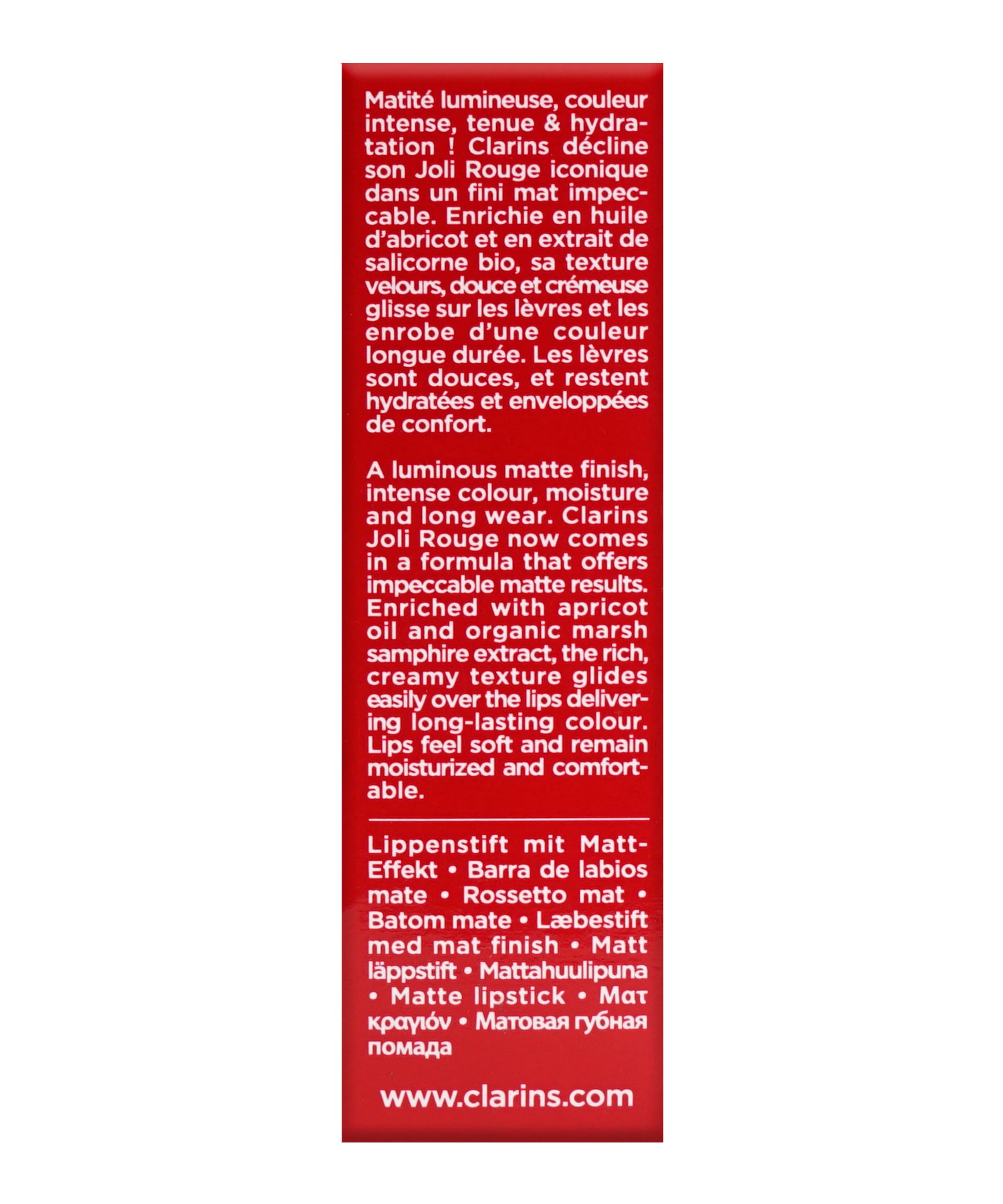 Matité lumineuse, couleur intense, tenue & hydratation ! Clarins décline son Joli Rouge iconique dans un fini mat impeccable. Enrichie en huile d'abricot et en extrait de salicorne bio, sa texture velours, douce et crémeuse glisse sur les lèvres et les enrobe d'une couleur longue durée. Les lèvres sont douces, et restent hydratées et enveloppées de confort.

A luminous matte finish, intense colour, moisture and long wear. Clarins Joli Rouge now comes in a formula that offers impeccable matte results. Enriched with apricot oil and organic marsh samphire extract, the rich, creamy texture glides easily over the lips delivering long-lasting colour. Lips feel soft and remain moisturized and comfortable.

Lippenstift mit Matt-Effekt • Barra de labios mate • Rossetto mat • Batom mate • Læbestift med mat finish • Matt läppstift • Mattahuulipuna • Matte lipstick • Ματ κραγιόν • Матовая губная помада

www.clarins.com